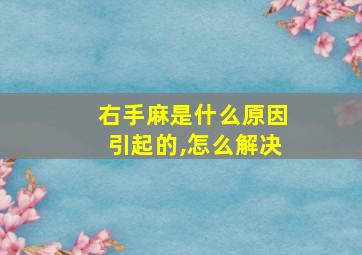 右手麻是什么原因引起的,怎么解决